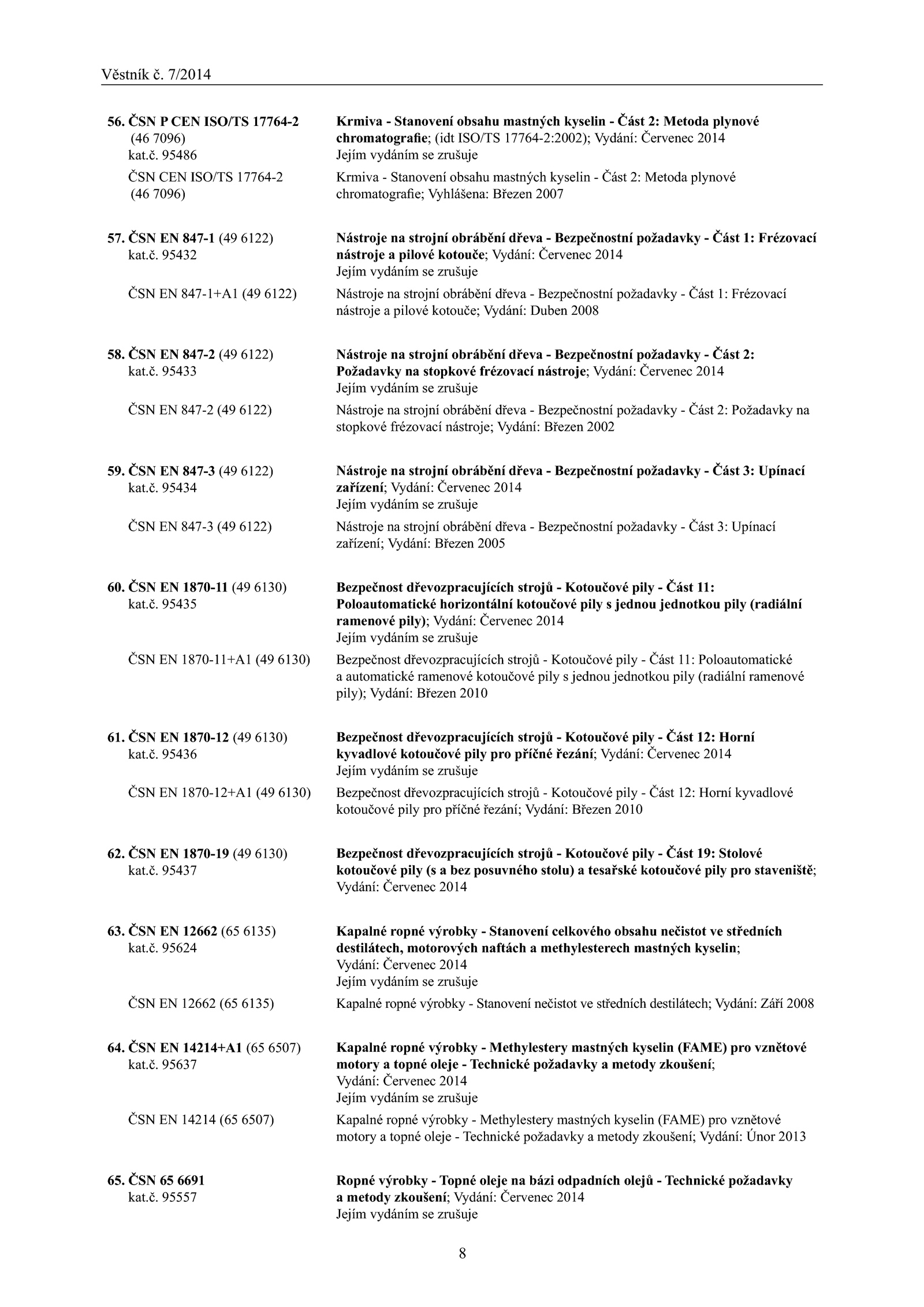 Věstník č. 7/2014

56. ČSN P CEN ISO/TS 17764-2 (46 7096) kat.č. 95486
Krmiva - Stanovení obsahu mastných kyselin - Část 2: Metoda plynové chromatografie; (idt ISO/TS 17764-2:2002); Vydání: Červenec 2014
Jejím vydáním se zrušuje

ČSN CEN ISO/TS 17764-2 (46 7096)
Krmiva - Stanovení obsahu mastných kyselin - Část 2: Metoda plynové chromatografie; Vyhlášena: Březen 2007

57. ČSN EN 847-1 (49 6122) kat.č. 95432
Nástroje na strojní obrábění dřeva - Bezpečnostní požadavky - Část 1: Frézovací nástroje a pilové kotouče; Vydání: Červenec 2014
Jejím vydáním se zrušuje

ČSN EN 847-1+A1 (49 6122)
Nástroje na strojní obrábění dřeva - Bezpečnostní požadavky - Část 1: Frézovací nástroje a pilové kotouče; Vydání: Duben 2008

58. ČSN EN 847-2 (49 6122) kat.č. 95433
Nástroje na strojní obrábění dřeva - Bezpečnostní požadavky - Část 2: Požadavky na stopkové frézovací nástroje; Vydání: Červenec 2014
Jejím vydáním se zrušuje

ČSN EN 847-2 (49 6122)
Nástroje na strojní obrábění dřeva - Bezpečnostní požadavky - Část 2: Požadavky na stopkové frézovací nástroje; Vydání: Březen 2002

59. ČSN EN 847-3 (49 6122) kat.č. 95434
Nástroje na strojní obrábění dřeva - Bezpečnostní požadavky - Část 3: Upínací zařízení; Vydání: Červenec 2014
Jejím vydáním se zrušuje

ČSN EN 847-3 (49 6122)
Nástroje na strojní obrábění dřeva - Bezpečnostní požadavky - Část 3: Upínací zařízení; Vydání: Březen 2005

60. ČSN EN 1870-11 (49 6130) kat.č. 95435
Bezpečnost dřevozpracujících strojů - Kotoučové pily - Část 11: Poloautomatické horizontální kotoučové pily s jednou jednotkou pily (radiální ramenové pily); Vydání: Červenec 2014
Jejím vydáním se zrušuje

ČSN EN 1870-11+A1 (49 6130)
Bezpečnost dřevozpracujících strojů - Kotoučové pily - Část 11: Poloautomatické a automatické ramenové kotoučové pily s jednou jednotkou pily (radiální ramenové pily); Vydání: Březen 2010

61. ČSN EN 1870-12 (49 6130) kat.č. 95436
Bezpečnost dřevozpracujících strojů - Kotoučové pily - Část 12: Horní kyvadlové kotoučové pily pro příčné řezání; Vydání: Červenec 2014
Jejím vydáním se zrušuje

ČSN EN 1870-12+A1 (49 6130)
Bezpečnost dřevozpracujících strojů - Kotoučové pily - Část 12: Horní kyvadlové kotoučové pily pro příčné řezání; Vydání: Březen 2010

62. ČSN EN 1870-19 (49 6130) kat.č. 95437
Bezpečnost dřevozpracujících strojů - Kotoučové pily - Část 19: Stolové kotoučové pily (s a bez posuvného stolu) a tesařské kotoučové pily pro staveniště; Vydání: Červenec 2014

63. ČSN EN 12662 (65 6135) kat.č. 95624
Kapalné ropné výrobky - Stanovení celkového obsahu nečistot ve středních destilátech, motorových naftách a methylesterech mastných kyselin; Vydání: Červenec 2014
Jejím vydáním se zrušuje

ČSN EN 12662 (65 6135)
Kapalné ropné výrobky - Stanovení nečistot ve středních destilátech; Vydání: Září 2008

64. ČSN EN 14214+A1 (65 6507) kat.č. 95637
Kapalné ropné výrobky - Methylestery mastných kyselin (FAME) pro vznětové motory a topné oleje - Technické požadavky a metody zkoušení; Vydání: Červenec 2014
Jejím vydáním se zrušuje

ČSN EN 14214 (65 6507)
Kapalné ropné výrobky - Methylestery mastných kyselin (FAME) pro vznětové motory a topné oleje - Technické požadavky a metody zkoušení; Vydání: Únor 2013

65. ČSN 65 6691 kat.č. 95557
Ropné výrobky - Topné oleje na bázi odpadních olejů - Technické požadavky a metody zkoušení; Vydání: Červenec 2014
Jejím vydáním se zrušuje

8